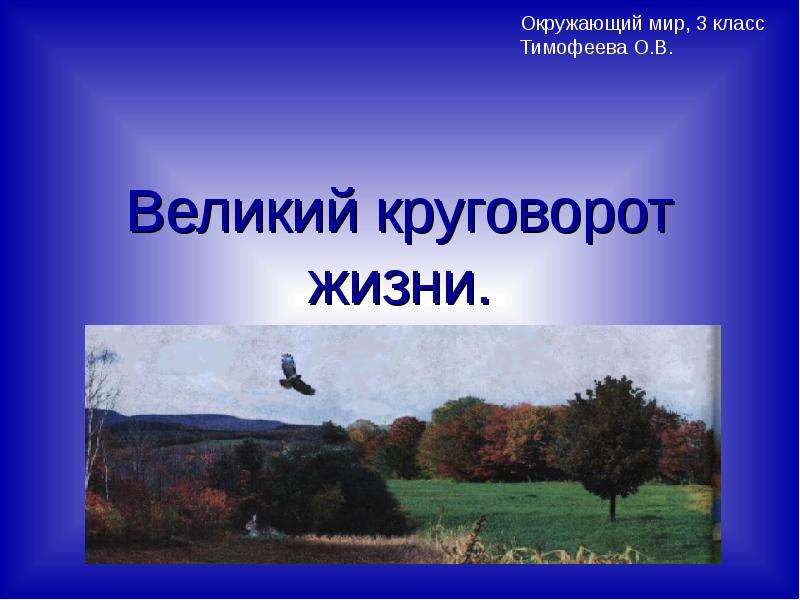 Окружающий мир, 3 класс
Тимофеева О.В.

Великий круговорот жизни.